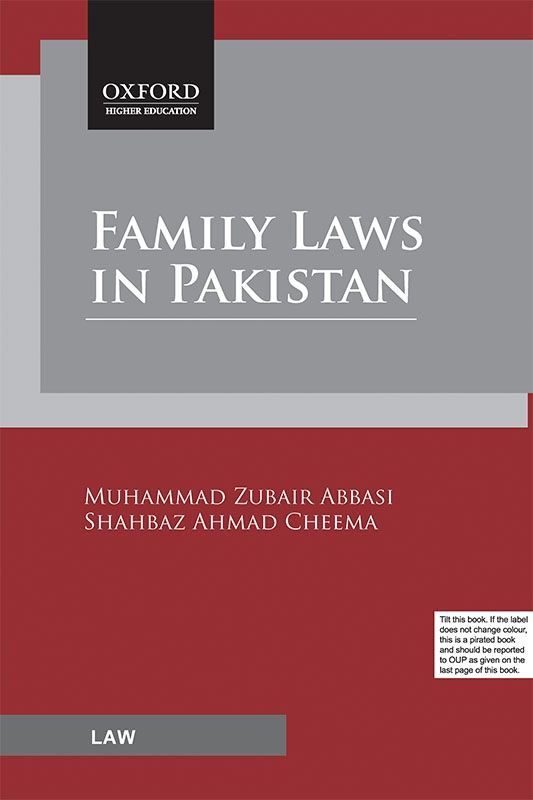 OXFORD
HIGHER EDUCATION

FAMILY LAWS
IN PAKISTAN

MUHAMMAD ZUBAIR ABBASI
SHAHBAZ AHMAD CHEEMA

Tilt this book. If the label does not change colour, this is a pirated book and should be reported to OUP as given on the last page of this book.

LAW